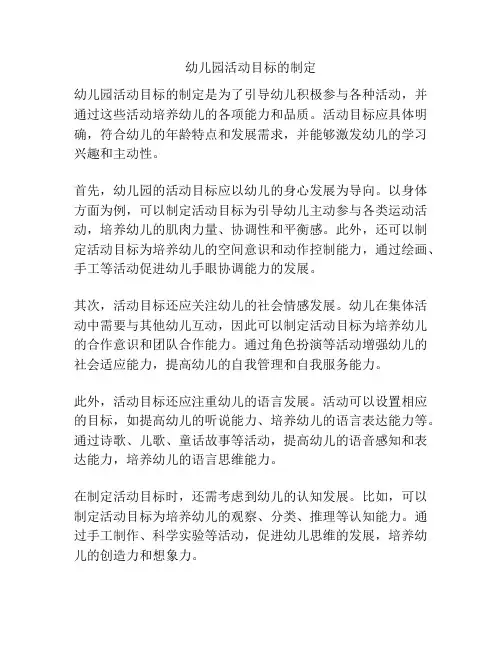 幼儿园活动目标的制定

幼儿园活动目标的制定是为了引导幼儿积极参与各种活动，并通过这些活动培养幼儿的各项能力和品质。活动目标应具体明确，符合幼儿的年龄特点和发展需求，并能够激发幼儿的学习兴趣和主动性。

首先，幼儿园的活动目标应以幼儿的身心发展为导向。以身体方面为例，可以制定活动目标为引导幼儿主动参与各类运动活动，培养幼儿的肌肉力量、协调性和平衡感。此外，还可以制定活动目标为培养幼儿的空间意识和动作控制能力，通过绘画、手工等活动促进幼儿手眼协调能力的发展。

其次，活动目标还应关注幼儿的社会情感发展。幼儿在集体活动中需要与其他幼儿互动，因此可以制定活动目标为培养幼儿的合作意识和团队合作能力。通过角色扮演等活动增强幼儿的社会适应能力，提高幼儿的自我管理和自我服务能力。

此外，活动目标还应注重幼儿的语言发展。活动可以设置相应的目标，如提高幼儿的听说能力、培养幼儿的语言表达能力等。通过诗歌、儿歌、童话故事等活动，提高幼儿的语音感知和表达能力，培养幼儿的语言思维能力。

在制定活动目标时，还需考虑到幼儿的认知发展。比如，可以制定活动目标为培养幼儿的观察、分类、推理等认知能力。通过手工制作、科学实验等活动，促进幼儿思维的发展，培养幼儿的创造力和想象力。